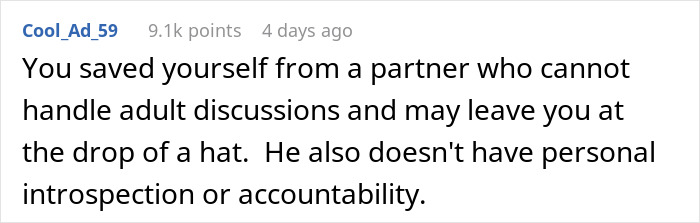 Cool_Ad_59 9.1k points 4 days ago

You saved yourself from a partner who cannot handle adult discussions and may leave you at the drop of a hat.  He also doesn't have personal introspection or accountability.